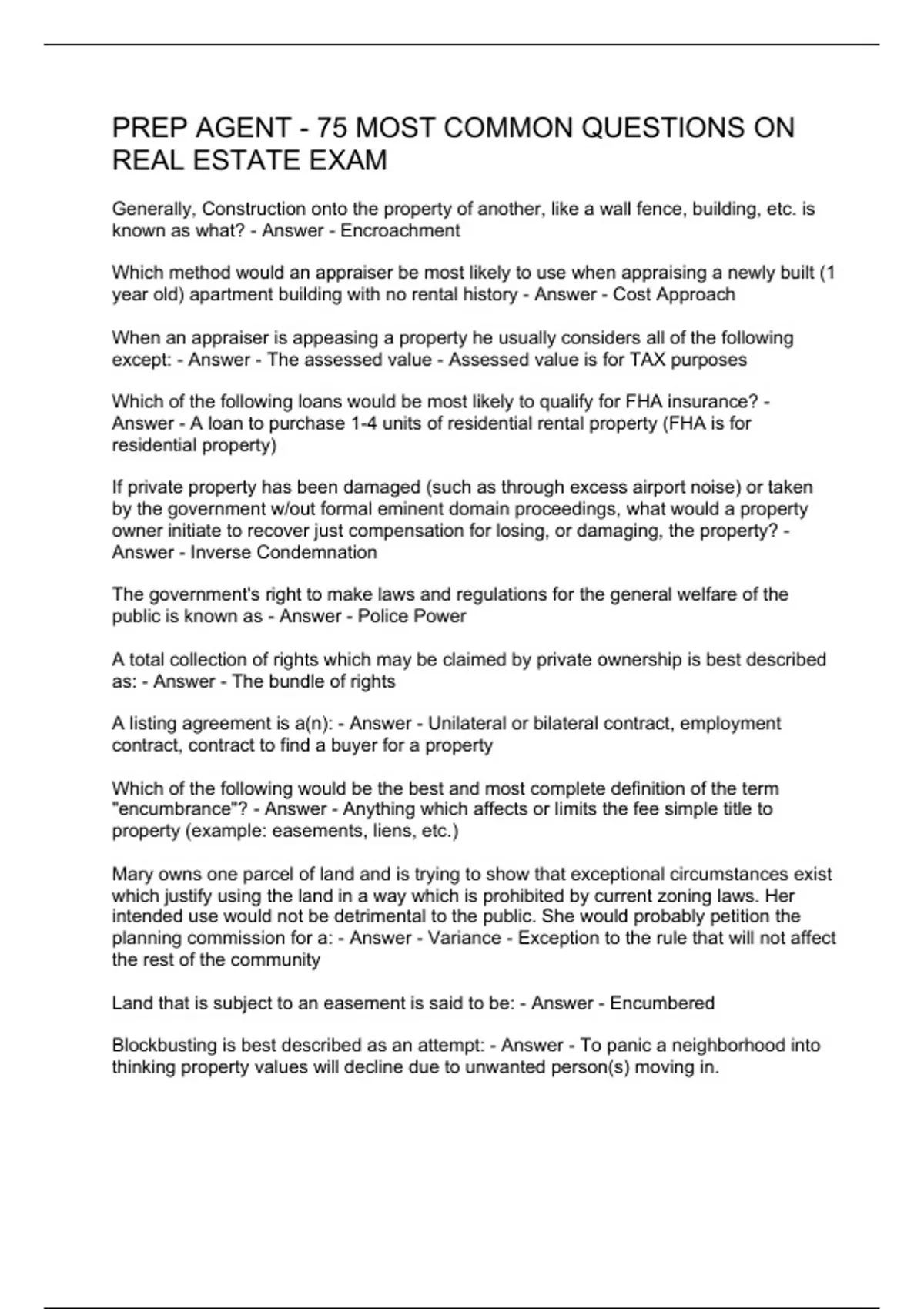 PREP AGENT - 75 MOST COMMON QUESTIONS ON REAL ESTATE EXAM

Generally, Construction onto the property of another, like a wall fence, building, etc. is known as what? - Answer - Encroachment

Which method would an appraiser be most likely to use when appraising a newly built (1 year old) apartment building with no rental history - Answer - Cost Approach

When an appraiser is appeasing a property he usually considers all of the following except: - Answer - The assessed value - Assessed value is for TAX purposes

Which of the following loans would be most likely to qualify for FHA insurance? - Answer - A loan to purchase 1-4 units of residential rental property (FHA is for residential property)

If private property has been damaged (such as through excess airport noise) or taken by the government w/out formal eminent domain proceedings, what would a property owner initiate to recover just compensation for losing, or damaging, the property? - Answer - Inverse Condemnation

The government's right to make laws and regulations for the general welfare of the public is known as - Answer - Police Power

A total collection of rights which may be claimed by private ownership is best described as: - Answer - The bundle of rights

A listing agreement is a(n): - Answer - Unilateral or bilateral contract, employment contract, contract to find a buyer for a property

Which of the following would be the best and most complete definition of the term "encumbrance"? - Answer - Anything which affects or limits the fee simple title to property (example: easements, liens, etc.)

Mary owns one parcel of land and is trying to show that exceptional circumstances exist which justify using the land in a way which is prohibited by current zoning laws. Her intended use would not be detrimental to the public. She would probably petition the planning commission for a: - Answer - Variance - Exception to the rule that will not affect the rest of the community

Land that is subject to an easement is said to be: - Answer - Encumbered

Blockbusting is best described as an attempt: - Answer - To panic a neighborhood into thinking property values will decline due to unwanted person(s) moving in.